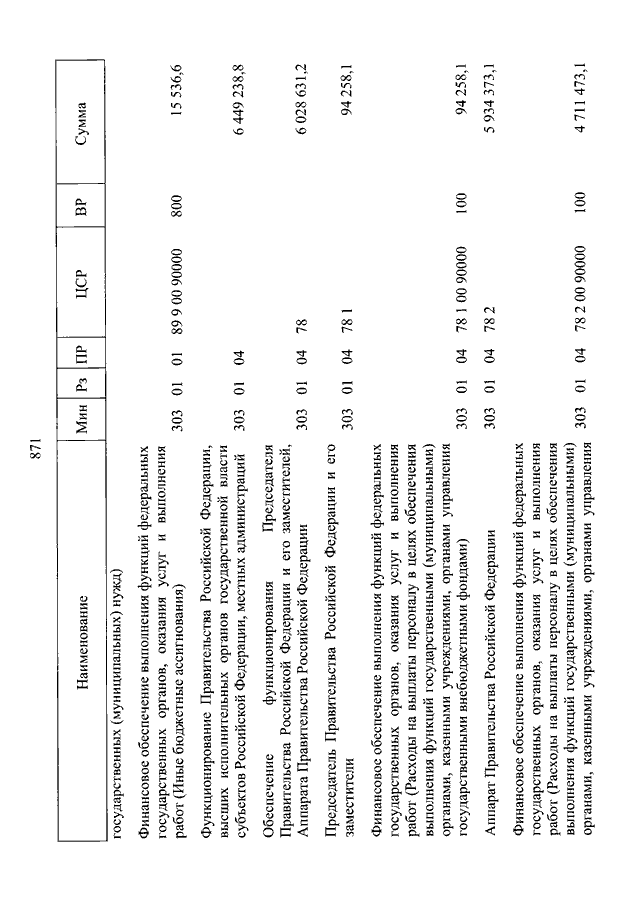 871

| Наименование | Мин | Рз | ПР | ЦСР | ВР | Сумма |
|---|---|---|---|---|---|---|
| государственных (муниципальных) нужд) | | | | | | |
| Финансовое обеспечение выполнения функций федеральных государственных органов, оказания услуг и выполнения работ (Иные бюджетные ассигнования) | 303 | 01 | 01 | 89 9 00 90000 | 800 | 15 536,6 |
| Функционирование Правительства Российской Федерации, высших исполнительных органов государственной власти субъектов Российской Федерации, местных администраций | 303 | 01 | 04 | | | 6 449 238,8 |
| Обеспечение функционирования Председателя Правительства Российской Федерации и его заместителей, Аппарата Правительства Российской Федерации | 303 | 01 | 04 | 78 | | 6 028 631,2 |
| Председатель Правительства Российской Федерации и его заместители | 303 | 01 | 04 | 78 1 | | 94 258,1 |
| Финансовое обеспечение выполнения функций федеральных государственных органов, оказания услуг и выполнения работ (Расходы на выплаты персоналу в целях обеспечения выполнения функций государственными (муниципальными) органами, казенными учреждениями, органами управления государственными внебюджетными фондами) | 303 | 01 | 04 | 78 1 00 90000 | 100 | 94 258,1 |
| Аппарат Правительства Российской Федерации | 303 | 01 | 04 | 78 2 | | 5 934 373,1 |
| Финансовое обеспечение выполнения функций федеральных государственных органов, оказания услуг и выполнения работ (Расходы на выплаты персоналу в целях обеспечения выполнения функций государственными (муниципальными) органами, казенными учреждениями, органами управления | 303 | 01 | 04 | 78 2 00 90000 | 100 | 4 711 473,1 |